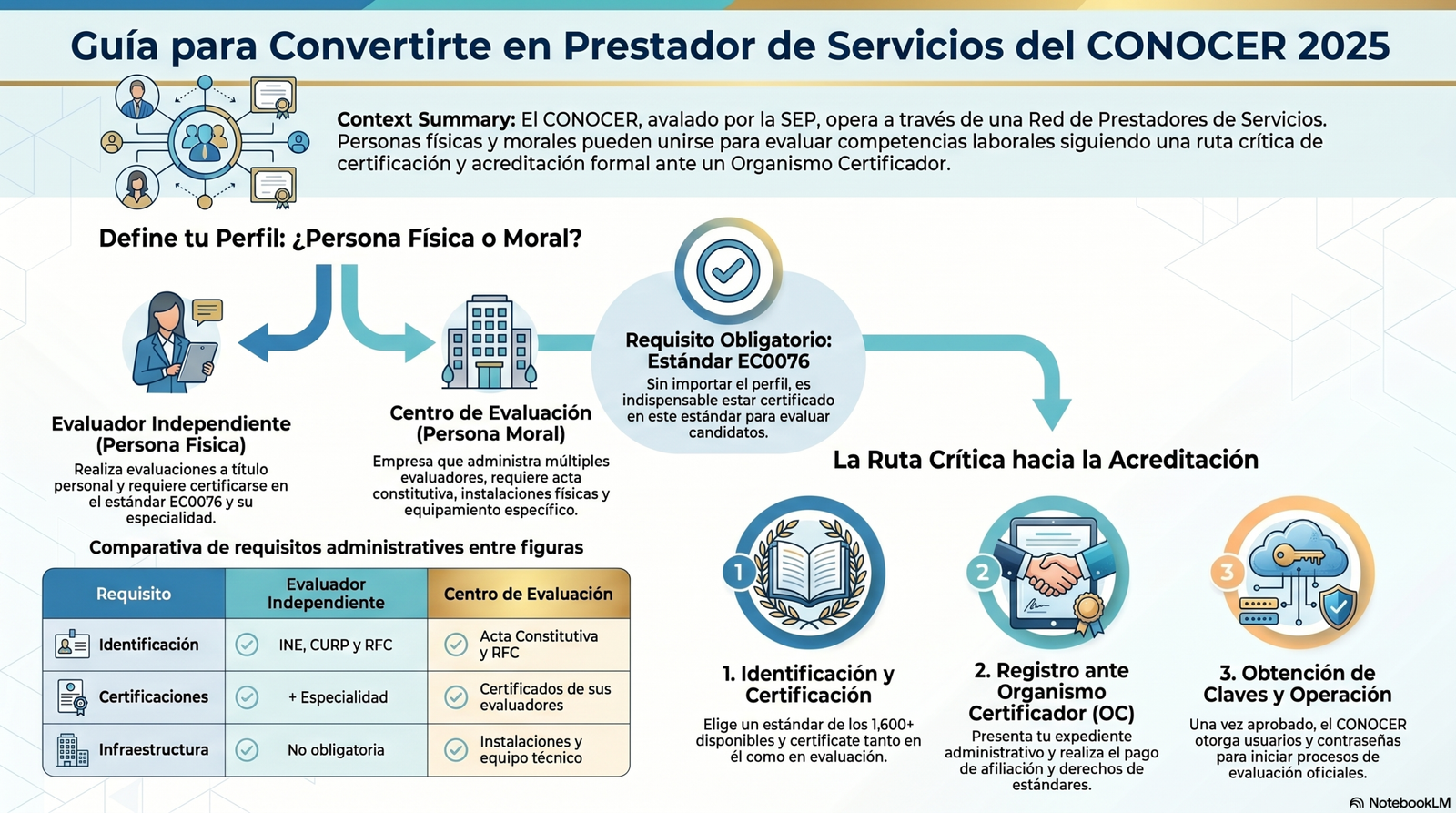 Guía para Convertirte en Prestador de Servicios del CONOCER 2025

Context Summary: El CONOCER, avalado por la SEP, opera a través de una Red de Prestadores de Servicios. Personas físicas y morales pueden unirse para evaluar competencias laborales siguiendo una ruta crítica de certificación y acreditación formal ante un Organismo Certificador.

Define tu Perfil: ¿Persona Física o Moral?

Evaluador Independiente (Persona Fisica)
Realiza evaluaciones a título personal y requiere certificarse en el estándar EC0076 y su especialidad.

Centro de Evaluación (Persona Moral)
Empresa que administra múltiples evaluadores, requiere acta constitutiva, instalaciones físicas y equipamiento específico.

Requisito Obligatorio: Estándar EC0076
Sin importar el perfil, es indispensable estar certificado en este estándar para evaluar candidatos.

Comparativa de requisitos administratives entre figuras

| Requisito | Evaluador Independiente | Centro de Evaluación |
|---|---|---|
| Identificación | INE, CURP y RFC | Acta Constitutiva y RFC |
| Certificaciones | + Especialidad | Certificados de sus evaluadores |
| Infraestructura | No obligatoria | Instalaciones y equipo técnico |

La Ruta Crítica hacia la Acreditación

1

1. Identificación y Certificación
Elige un estándar de los 1,600+ disponibles y certificate tanto en él como en evaluación.

2

2. Registro ante Organismo Certificador (OC)
Presenta tu expediente administrativo y realiza el pago de afiliación y derechos de estándares.

3

3. Obtención de Claves y Operación
Una vez aprobado, el CONOCER otorga usuarios y contraseñas para iniciar procesos de evaluación oficiales.

NotebookLM